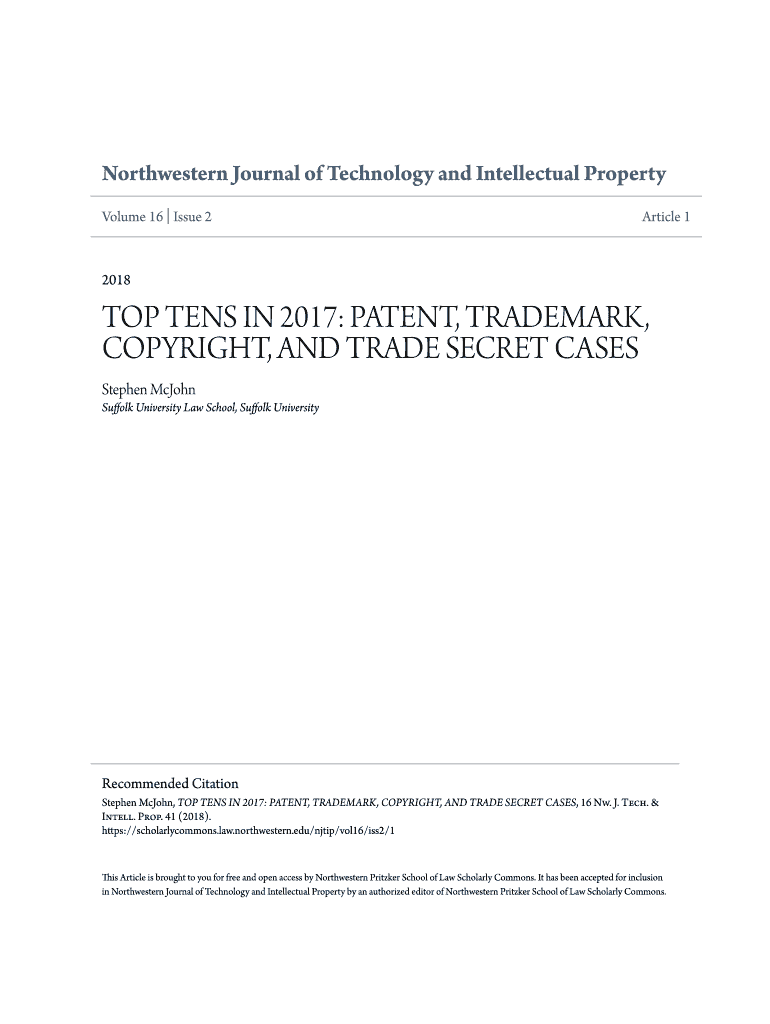 Northwestern Journal of Technology and Intellectual Property

Volume 16 | Issue 2

Article 1

2018

TOP TENS IN 2017: PATENT, TRADEMARK, COPYRIGHT, AND TRADE SECRET CASES

Stephen McJohn
Suffolk University Law School, Suffolk University

Recommended Citation
Stephen McJohn, TOP TENS IN 2017: PATENT, TRADEMARK, COPYRIGHT, AND TRADE SECRET CASES, 16 Nw. J. Tech. & Intell. Prop. 41 (2018).
https://scholarlycommons.law.northwestern.edu/njtip/vol16/iss2/1

This Article is brought to you for free and open access by Northwestern Pritzker School of Law Scholarly Commons. It has been accepted for inclusion in Northwestern Journal of Technology and Intellectual Property by an authorized editor of Northwestern Pritzker School of Law Scholarly Commons.